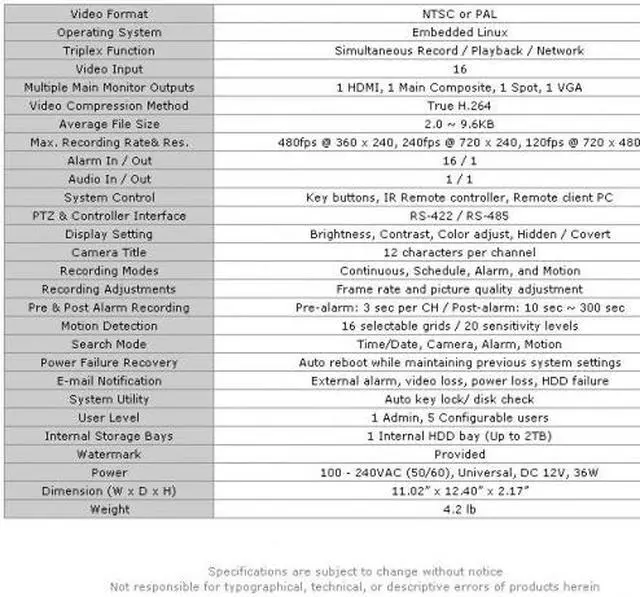 | Video Format | NTSC or PAL |
|---|---|
| Operating System | Embedded Linux |
| Triplex Function | Simultaneous Record / Playback / Network |
| Video Input | 16 |
| Multiple Main Monitor Outputs | 1 HDMI, 1 Main Composite, 1 Spot, 1 VGA |
| Video Compression Method | True H.264 |
| Average File Size | 2.0 ~ 9.6KB |
| Max. Recording Rate& Res. | 480fps @ 360 x 240, 240fps @ 720 x 240, 120fps @ 720 x 480 |
| Alarm In / Out | 16 / 1 |
| Audio In / Out | 1 / 1 |
| System Control | Key buttons, IR Remote controller, Remote client PC |
| PTZ & Controller Interface | RS-422 / RS-485 |
| Display Setting | Brightness, Contrast, Color adjust, Hidden / Covert |
| Camera Title | 12 characters per channel |
| Recording Modes | Continuous, Schedule, Alarm, and Motion |
| Recording Adjustments | Frame rate and picture quality adjustment |
| Pre & Post Alarm Recording | Pre-alarm: 3 sec per CH / Post-alarm: 10 sec ~ 300 sec |
| Motion Detection | 16 selectable grids / 20 sensitivity levels |
| Search Mode | Time/Date, Camera, Alarm, Motion |
| Power Failure Recovery | Auto reboot while maintaining previous system settings |
| E-mail Notification | External alarm, video loss, power loss, HDD failure |
| System Utility | Auto key lock/ disk check |
| User Level | 1 Admin, 5 Configurable users |
| Internal Storage Bays | 1 Internal HDD bay (Up to 2TB) |
| Watermark | Provided |
| Power | 100 - 240VAC (50/60), Universal, DC 12V, 36W |
| Dimension (W x D x H) | 11.02" x 12.40" x 2.17" |
| Weight | 4.2 lb |

Specifications are subject to change without notice
Not responsible for typographical, technical, or descriptive errors of products herein